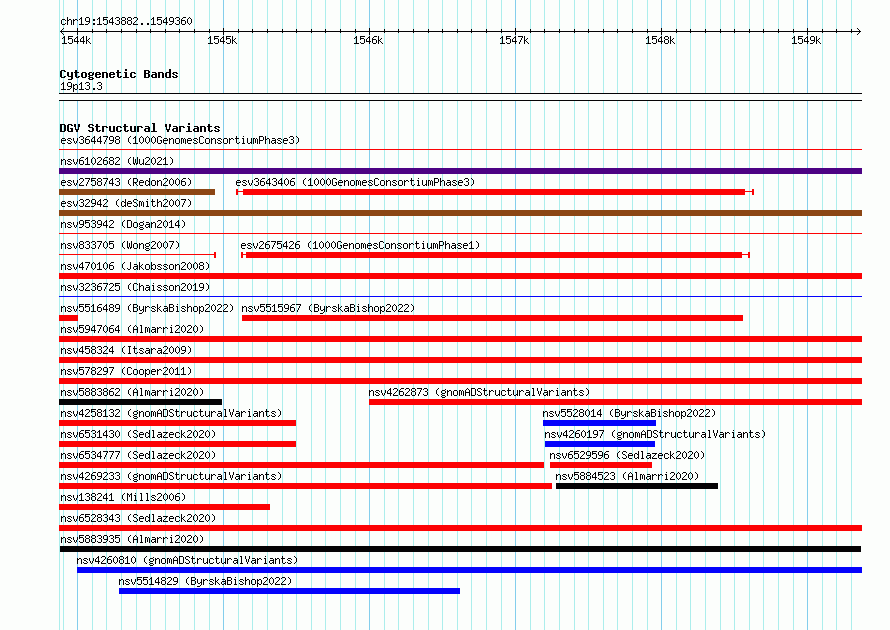 chr19:1543882..1549360

1544k 1545k 1546k 1547k 1548k 1549k

Cytogenetic Bands
19p13.3

DGV Structural Variants
esv3644798 (1000GenomesConsortiumPhase3)
nsv6102682 (Wu2021)
esv2758743 (Redon2006)
esv3643406 (1000GenomesConsortiumPhase3)
esv32942 (deSmith2007)
nsv953942 (Dogan2014)
nsv833705 (Wong2007)
esv2675426 (1000GenomesConsortiumPhase1)
nsv470106 (Jakobsson2008)
nsv3236725 (Chaisson2019)
nsv5516489 (ByrskaBishop2022)
nsv5515967 (ByrskaBishop2022)
nsv5947064 (Almarri2020)
nsv458324 (Itsara2009)
nsv578297 (Cooper2011)
nsv5883862 (Almarri2020)
nsv4262873 (gnomADStructuralVariants)
nsv4258132 (gnomADStructuralVariants)
nsv5528014 (ByrskaBishop2022)
nsv6531430 (Sedlazeck2020)
nsv4260197 (gnomADStructuralVariants)
nsv6534777 (Sedlazeck2020)
nsv6529596 (Sedlazeck2020)
nsv4269233 (gnomADStructuralVariants)
nsv5884523 (Almarri2020)
nsv138241 (Mills2006)
nsv6528343 (Sedlazeck2020)
nsv5883935 (Almarri2020)
nsv4260810 (gnomADStructuralVariants)
nsv5514829 (ByrskaBishop2022)